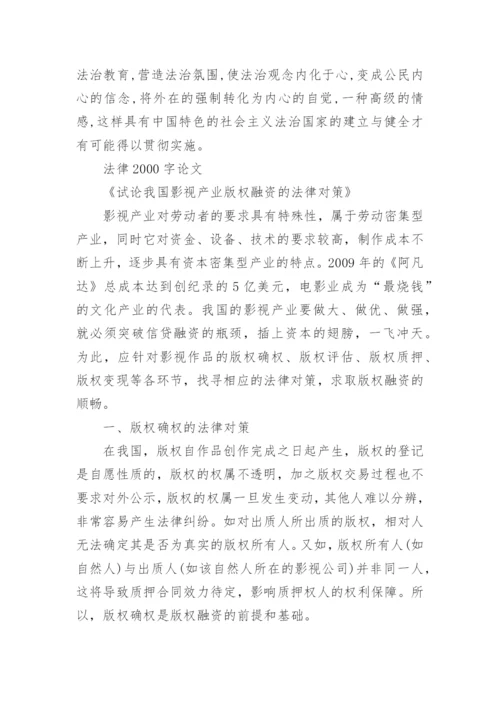 法治教育,营造法治氛围,使法治观念内化于心,变成公民内心的信念,将外在的强制转化为内心的自觉,一种高级的情感,这样具有中国特色的社会主义法治国家的建立与健全才有可能得以贯彻实施。

法律2000字论文

《试论我国影视产业版权融资的法律对策》

影视产业对劳动者的要求具有特殊性，属于劳动密集型产业，同时它对资金、设备、技术的要求较高，制作成本不断上升，逐步具有资本密集型产业的特点。2009年的《阿凡达》总成本达到创纪录的5亿美元，电影业成为“最烧钱”的文化产业的代表。我国的影视产业要做大、做优、做强，就必须突破信贷融资的瓶颈，插上资本的翅膀，一飞冲天。为此，应针对影视作品的版权确权、版权评估、版权质押、版权变现等各环节，找寻相应的法律对策，求取版权融资的顺畅。

一、版权确权的法律对策

在我国，版权自作品创作完成之日起产生，版权的登记是自愿性质的，版权的权属不透明，加之版权交易过程也不要求对外公示，版权的权属一旦发生变动，其他人难以分辨，非常容易产生法律纠纷。如对出质人所出质的版权，相对人无法确定其是否为真实的版权所有人。又如，版权所有人(如自然人)与出质人(如该自然人所在的影视公司)并非同一人，这将导致质押合同效力待定，影响质押权人的权利保障。所以，版权确权是版权融资的前提和基础。